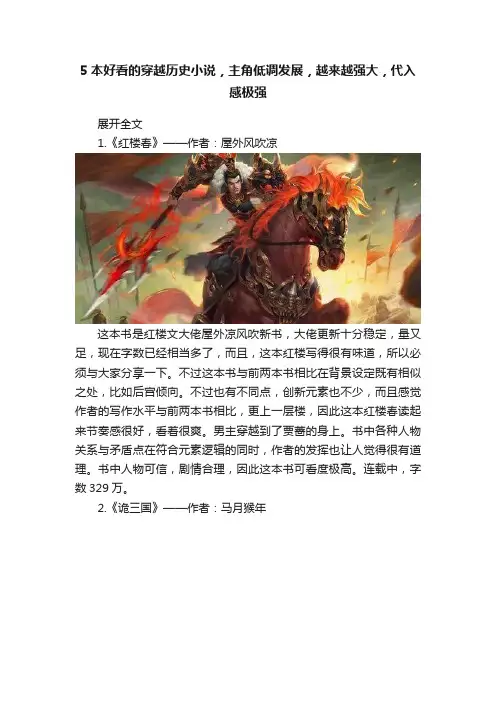 5本好看的穿越历史小说，主角低调发展，越来越强大，代入感极强

展开全文

1.《红楼春》——作者：屋外风吹凉

这本书是红楼文大佬屋外凉风吹新书，大佬更新十分稳定，量又足，现在字数已经相当多了，而且，这本红楼写得很有味道，所以必须与大家分享一下。不过这本书与前两本书相比在背景设定既有相似之处，比如后宫倾向。不过也有不同点，创新元素也不少，而且感觉作者的写作水平与前两本书相比，更上一层楼，因此这本红楼春读起来节奏感很好，看着很爽。男主穿越到了贾蔷的身上。书中各种人物关系与矛盾点在符合元素逻辑的同时，作者的发挥也让人觉得很有道理。书中人物可信，剧情合理，因此这本书可看度极高。连载中，字数329万。

2.《诡三国》——作者：马月猴年